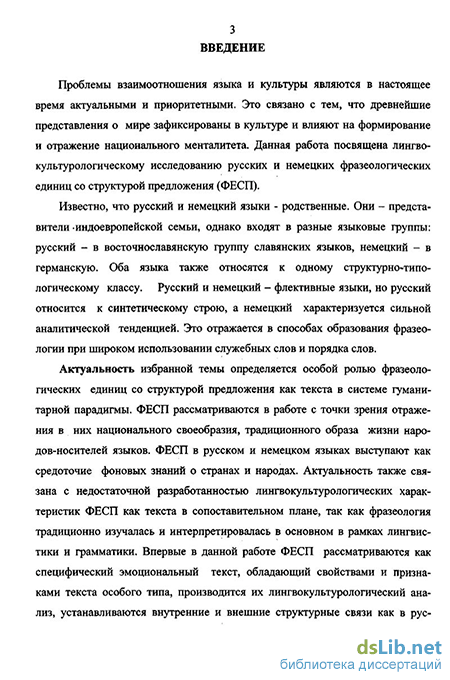 3
ВВЕДЕНИЕ

Проблемы взаимоотношения языка и культуры являются в настоящее время актуальными и приоритетными. Это связано с тем, что древнейшие представления о мире зафиксированы в культуре и влияют на формирование и отражение национального менталитета. Данная работа посвящена лингвокультурологическому исследованию русских и немецких фразеологических единиц со структурой предложения (ФЕСП).

Известно, что русский и немецкий языки - родственные. Они – представители индоевропейской семьи, однако входят в разные языковые группы: русский – в восточнославянскую группу славянских языков, немецкий – в германскую. Оба языка также относятся к одному структурно-типологическому классу. Русский и немецкий – флективные языки, но русский относится к синтетическому строю, а немецкий характеризуется сильной аналитической тенденцией. Это отражается в способах образования фразеологии при широком использовании служебных слов и порядка слов.

Актуальность избранной темы определяется особой ролью фразеологических единиц со структурой предложения как текста в системе гуманитарной парадигмы. ФЕСП рассматриваются в работе с точки зрения отражения в них национального своеобразия, традиционного образа жизни народов-носителей языков. ФЕСП в русском и немецком языках выступают как средоточие фоновых знаний о странах и народах. Актуальность также связана с недостаточной разработанностью лингвокультурологических характеристик ФЕСП как текста в сопоставительном плане, так как фразеология традиционно изучалась и интерпретировалась в основном в рамках лингвистики и грамматики. Впервые в данной работе ФЕСП рассматриваются как специфический эмоциональный текст, обладающий свойствами и признаками текста особого типа, производится их лингвокультурологический анализ, устанавливаются внутренние и внешние структурные связи как в рус-

dsLib.net
библиотека диссертаций